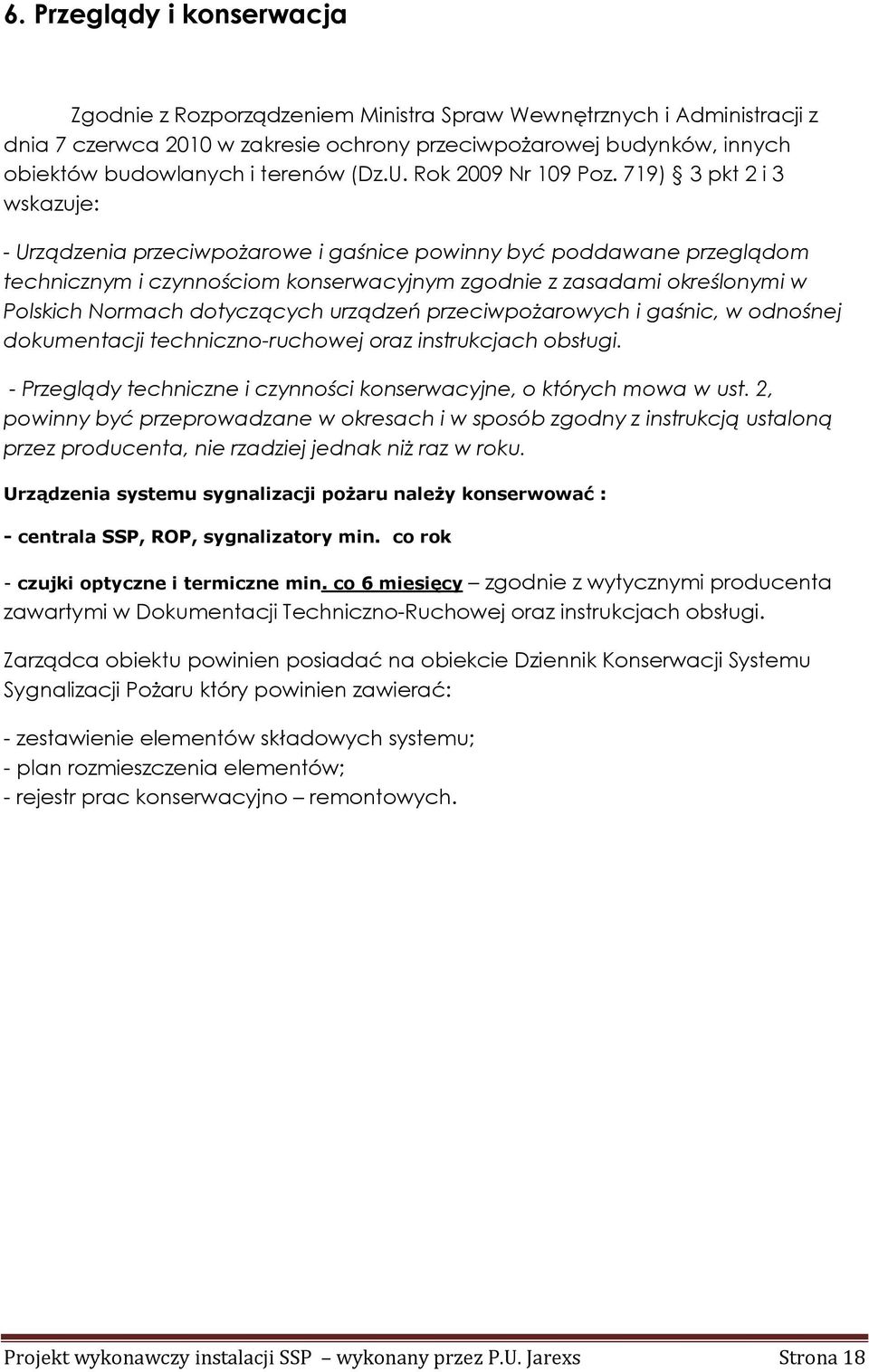 6. Przeglądy i konserwacja

Zgodnie z Rozporządzeniem Ministra Spraw Wewnętrznych i Administracji z dnia 7 czerwca 2010 w zakresie ochrony przeciwpożarowej budynków, innych obiektów budowlanych i terenów (Dz.U. Rok 2009 Nr 109 Poz. 719) § 3 pkt 2 i 3 wskazuje:

- Urządzenia przeciwpożarowe i gaśnice powinny być poddawane przeglądom technicznym i czynnościom konserwacyjnym zgodnie z zasadami określonymi w Polskich Normach dotyczących urządzeń przeciwpożarowych i gaśnic, w odnośnej dokumentacji techniczno-ruchowej oraz instrukcjach obsługi.

- Przeglądy techniczne i czynności konserwacyjne, o których mowa w ust. 2, powinny być przeprowadzane w okresach i w sposób zgodny z instrukcją ustaloną przez producenta, nie rzadziej jednak niż raz w roku.

Urządzenia systemu sygnalizacji pożaru należy konserwować :

- centrala SSP, ROP, sygnalizatory min. co rok

- czujki optyczne i termiczne min. co 6 miesięcy – zgodnie z wytycznymi producenta zawartymi w Dokumentacji Techniczno-Ruchowej oraz instrukcjach obsługi.

Zarządca obiektu powinien posiadać na obiekcie Dziennik Konserwacji Systemu Sygnalizacji Pożaru który powinien zawierać:

- zestawienie elementów składowych systemu;
- plan rozmieszczenia elementów;
- rejestr prac konserwacyjno – remontowych.

Projekt wykonawczy instalacji SSP – wykonany przez P.U. Jarexs Strona 18